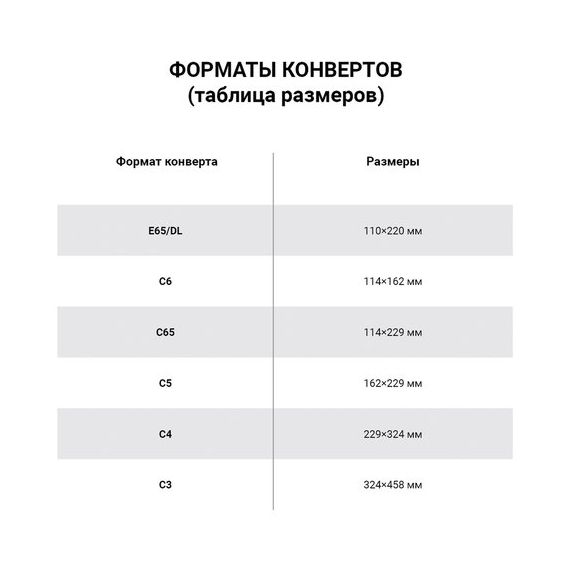 ФОРМАТЫ КОНВЕРТОВ
(таблица размеров)

| Формат конверта | Размеры |
|---|---|
| E65/DL | 110×220 мм |
| C6 | 114×162 мм |
| C65 | 114×229 мм |
| C5 | 162×229 мм |
| C4 | 229×324 мм |
| C3 | 324×458 мм |